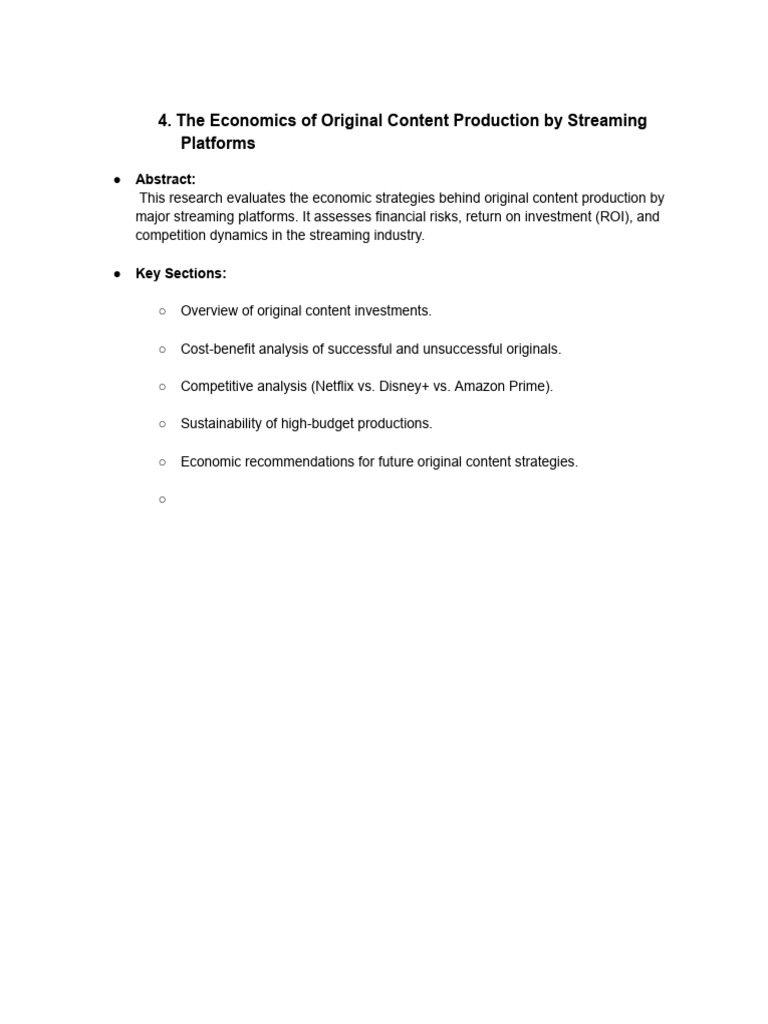 4. The Economics of Original Content Production by Streaming Platforms

● Abstract:
This research evaluates the economic strategies behind original content production by major streaming platforms. It assesses financial risks, return on investment (ROI), and competition dynamics in the streaming industry.

● Key Sections:

○ Overview of original content investments.

○ Cost-benefit analysis of successful and unsuccessful originals.

○ Competitive analysis (Netflix vs. Disney+ vs. Amazon Prime).

○ Sustainability of high-budget productions.

○ Economic recommendations for future original content strategies.

○